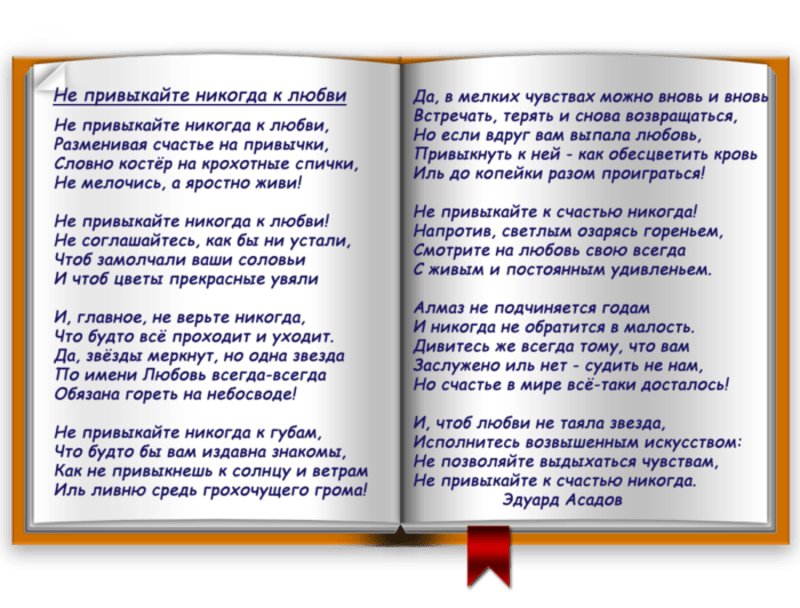 Не привыкайте никогда к любви

Не привыкайте никогда к любви,
Разменивая счастье на привычки,
Словно костёр на крохотные спички,
Не мелочись, а яростно живи!

Не привыкайте никогда к любви!
Не соглашайтесь, как бы ни устали,
Чтоб замолчали ваши соловьи
И чтоб цветы прекрасные увяли

И, главное, не верьте никогда,
Что будто всё проходит и уходит.
Да, звёзды меркнут, но одна звезда
По имени Любовь всегда-всегда
Обязана гореть на небосводе!

Не привыкайте никогда к губам,
Что будто бы вам издавна знакомы,
Как не привыкнешь к солнцу и ветрам
Иль ливню средь грохочущего грома!

Да, в мелких чувствах можно вновь и вновь
Встречать, терять и снова возвращаться,
Но если вдруг вам выпала любовь,
Привыкнуть к ней - как обесцветить кровь
Иль до копейки разом проиграться!

Не привыкайте к счастью никогда!
Напротив, светлым озарясь гореньем,
Смотрите на любовь свою всегда
С живым и постоянным удивленьем.

Алмаз не подчиняется годам
И никогда не обратится в малость.
Дивитесь же всегда тому, что вам
Заслужено иль нет - судить не нам,
Но счастье в мире всё-таки досталось!

И, чтоб любви не таяла звезда,
Исполнитесь возвышенным искусством:
Не позволяйте выдыхаться чувствам,
Не привыкайте к счастью никогда.
Эдуард Асадов